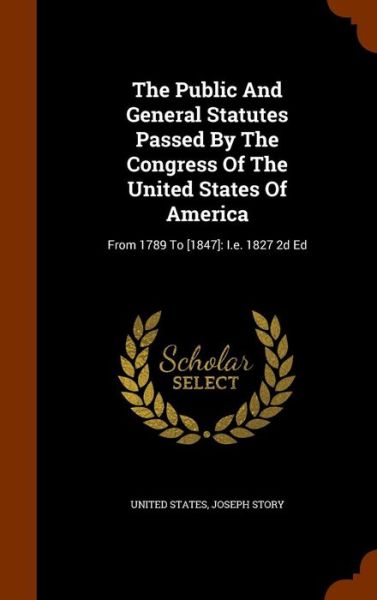 The Public And General Statutes Passed By The Congress Of The United States Of America

From 1789 To [1847]: I.e. 1827 2d Ed

Scholar SELECT

UNITED STATES, JOSEPH STORY